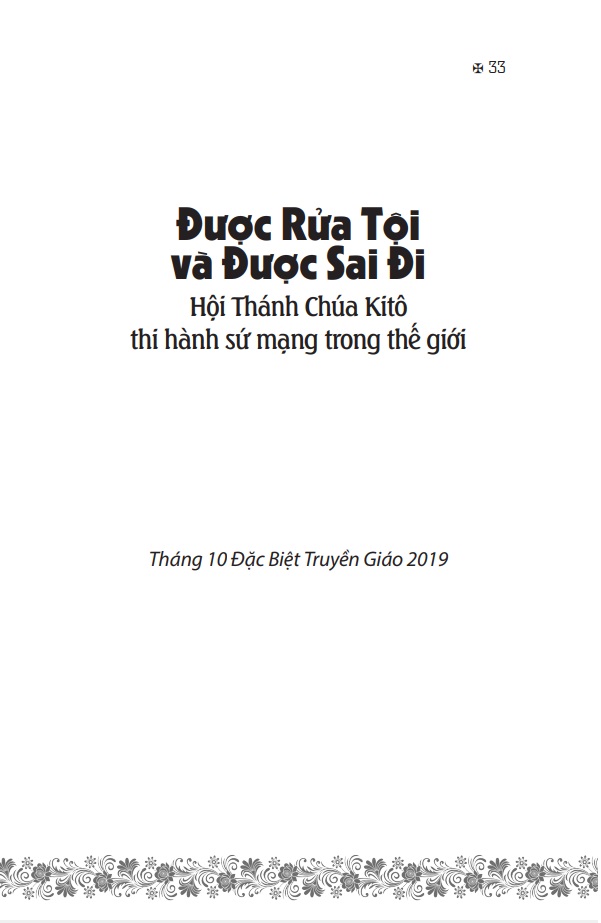 ✠ 33

Được Rửa Tội
và Được Sai Đi

Hội Thánh Chúa Kitô
thi hành sứ mạng trong thế giới

Tháng 10 Đặc Biệt Truyền Giáo 2019